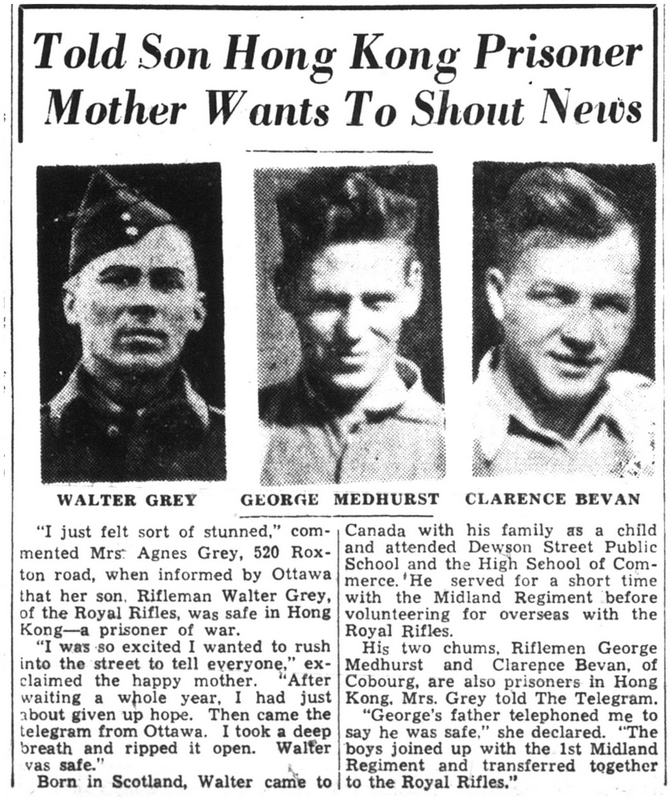 Told Son Hong Kong Prisoner Mother Wants To Shout News

WALTER GREY

GEORGE MEDHURST

CLARENCE BEVAN

"I just felt sort of stunned," commented Mrs. Agnes Grey, 520 Roxton road, when informed by Ottawa that her son, Rifleman Walter Grey, of the Royal Rifles, was safe in Hong Kong—a prisoner of war.

"I was so excited I wanted to rush into the street to tell everyone," exclaimed the happy mother. "After waiting a whole year, I had just about given up hope. Then came the telegram from Ottawa. I took a deep breath and ripped it open. Walter was safe."

Born in Scotland, Walter came to Canada with his family as a child and attended Dewson Street Public School and the High School of Commerce. He served for a short time with the Midland Regiment before volunteering for overseas with the Royal Rifles.

His two chums, Riflemen George Medhurst and Clarence Bevan, of Cobourg, are also prisoners in Hong Kong, Mrs. Grey told The Telegram.

"George's father telephoned me to say he was safe," she declared. "The boys joined up with the 1st Midland Regiment and transferred together to the Royal Rifles."